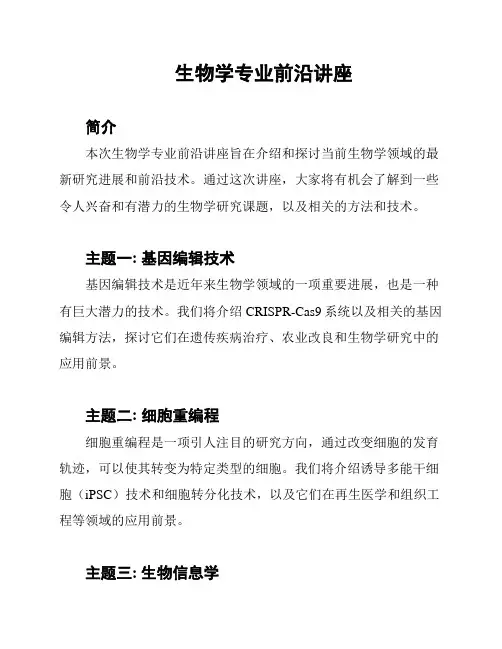 生物学专业前沿讲座

简介

本次生物学专业前沿讲座旨在介绍和探讨当前生物学领域的最新研究进展和前沿技术。通过这次讲座，大家将有机会了解到一些令人兴奋和有潜力的生物学研究课题，以及相关的方法和技术。

主题一: 基因编辑技术

基因编辑技术是近年来生物学领域的一项重要进展，也是一种有巨大潜力的技术。我们将介绍 CRISPR-Cas9 系统以及相关的基因编辑方法，探讨它们在遗传疾病治疗、农业改良和生物学研究中的应用前景。

主题二: 细胞重编程

细胞重编程是一项引人注目的研究方向，通过改变细胞的发育轨迹，可以使其转变为特定类型的细胞。我们将介绍诱导多能干细胞（iPSC）技术和细胞转分化技术，以及它们在再生医学和组织工程等领域的应用前景。

主题三: 生物信息学